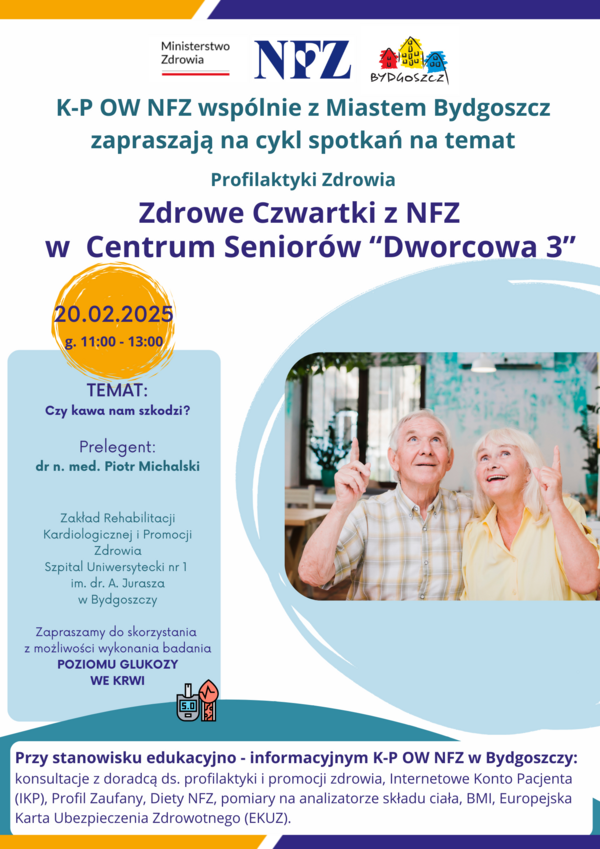 Ministerstwo Zdrowia

NFZ

BYDGOSZCZ

K-P OW NFZ wspólnie z Miastem Bydgoszcz zapraszają na cykl spotkań na temat

Profilaktyki Zdrowia

Zdrowe Czwartki z NFZ w Centrum Seniorów “Dworcowa 3”

20.02.2025
g. 11:00 - 13:00

TEMAT:
Czy kawa nam szkodzi?

Prelegent:
dr n. med. Piotr Michalski

Zakład Rehabilitacji Kardiologicznej i Promocji Zdrowia
Szpital Uniwersytecki nr 1 im. dr. A. Jurasza w Bydgoszczy

Zapraszamy do skorzystania z możliwości wykonania badania
POZIOMU GLUKOZY WE KRWI

5.0

Przy stanowisku edukacyjno - informacyjnym K-P OW NFZ w Bydgoszczy:
konsultacje z doradcą ds. profilaktyki i promocji zdrowia, Internetowe Konto Pacjenta (IKP), Profil Zaufany, Diety NFZ, pomiary na analizatorze składu ciała, BMI, Europejska Karta Ubezpieczenia Zdrowotnego (EKUZ).